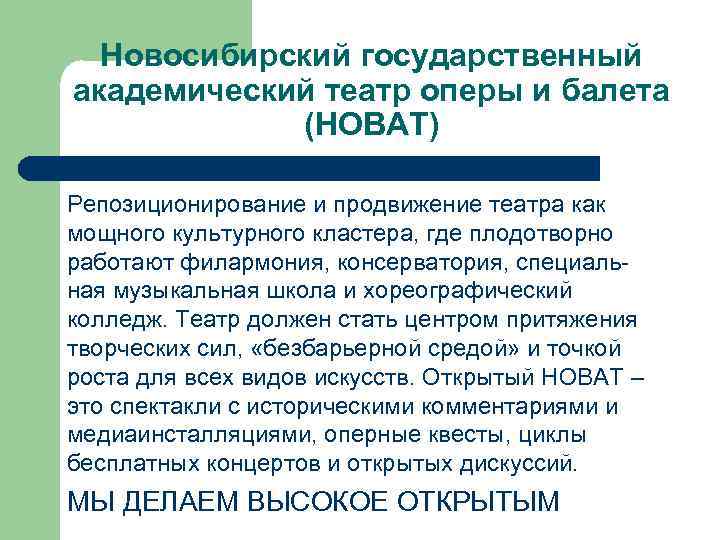 Новосибирский государственный академический театр оперы и балета (НОВАТ)

Репозиционирование и продвижение театра как мощного культурного кластера, где плодотворно работают филармония, консерватория, специальная музыкальная школа и хореографический колледж. Театр должен стать центром притяжения творческих сил, «безбарьерной средой» и точкой роста для всех видов искусств. Открытый НОВАТ – это спектакли с историческими комментариями и медиаинсталляциями, оперные квесты, циклы бесплатных концертов и открытых дискуссий.

МЫ ДЕЛАЕМ ВЫСОКОЕ ОТКРЫТЫМ